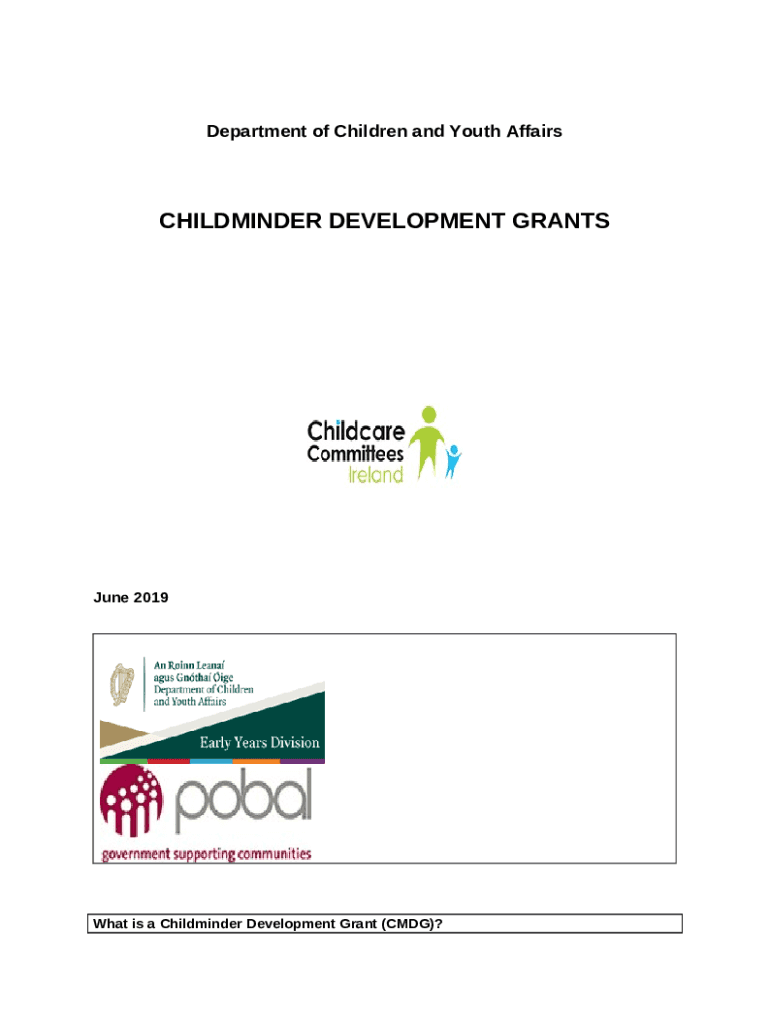 Department of Children and Youth Affairs

CHILDMINDER DEVELOPMENT GRANTS

Childcare Committees Ireland

June 2019

An Roinn Leanaí agus Gnóthaí Óige Department of Children and Youth Affairs

Early Years Division

pobal

government supporting communities

What is a Childminder Development Grant (CMDG)?